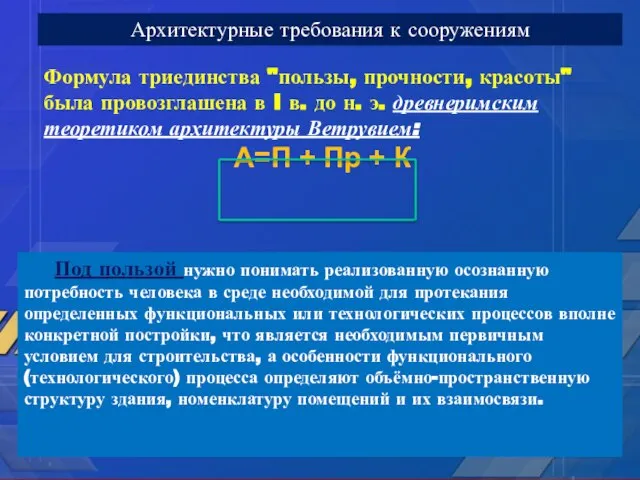 Архитектурные требования к сооружениям

Формула триединства "пользы, прочности, красоты" была провозглашена в I в. до н. э. древнеримским теоретиком архитектуры Ветрувием:

А=П + Пр + К

Под пользой нужно понимать реализованную осознанную потребность человека в среде необходимой для протекания определенных функциональных или технологических процессов вполне конкретной постройки, что является необходимым первичным условием для строительства, а особенности функционального (технологического) процесса определяют объёмно-пространственную структуру здания, номенклатуру помещений и их взаимосвязи.